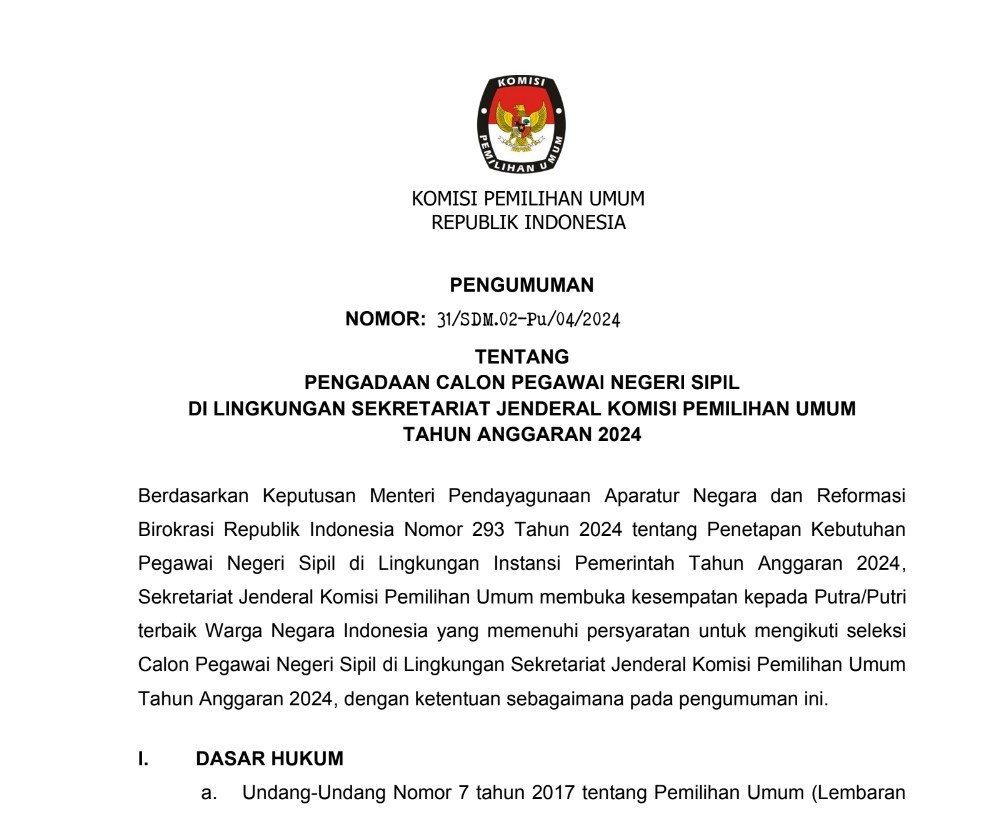 KOMISI PEMILIHAN UMUM

KOMISI PEMILIHAN UMUM
REPUBLIK INDONESIA

PENGUMUMAN
NOMOR: 31/SDM.02-Pu/04/2024
TENTANG
PENGADAAN CALON PEGAWAI NEGERI SIPIL
DI LINGKUNGAN SEKRETARIAT JENDERAL KOMISI PEMILIHAN UMUM
TAHUN ANGGARAN 2024

Berdasarkan Keputusan Menteri Pendayagunaan Aparatur Negara dan Reformasi Birokrasi Republik Indonesia Nomor 293 Tahun 2024 tentang Penetapan Kebutuhan Pegawai Negeri Sipil di Lingkungan Instansi Pemerintah Tahun Anggaran 2024, Sekretariat Jenderal Komisi Pemilihan Umum membuka kesempatan kepada Putra/Putri terbaik Warga Negara Indonesia yang memenuhi persyaratan untuk mengikuti seleksi Calon Pegawai Negeri Sipil di Lingkungan Sekretariat Jenderal Komisi Pemilihan Umum Tahun Anggaran 2024, dengan ketentuan sebagaimana pada pengumuman ini.

I. DASAR HUKUM
a. Undang-Undang Nomor 7 tahun 2017 tentang Pemilihan Umum (Lembaran